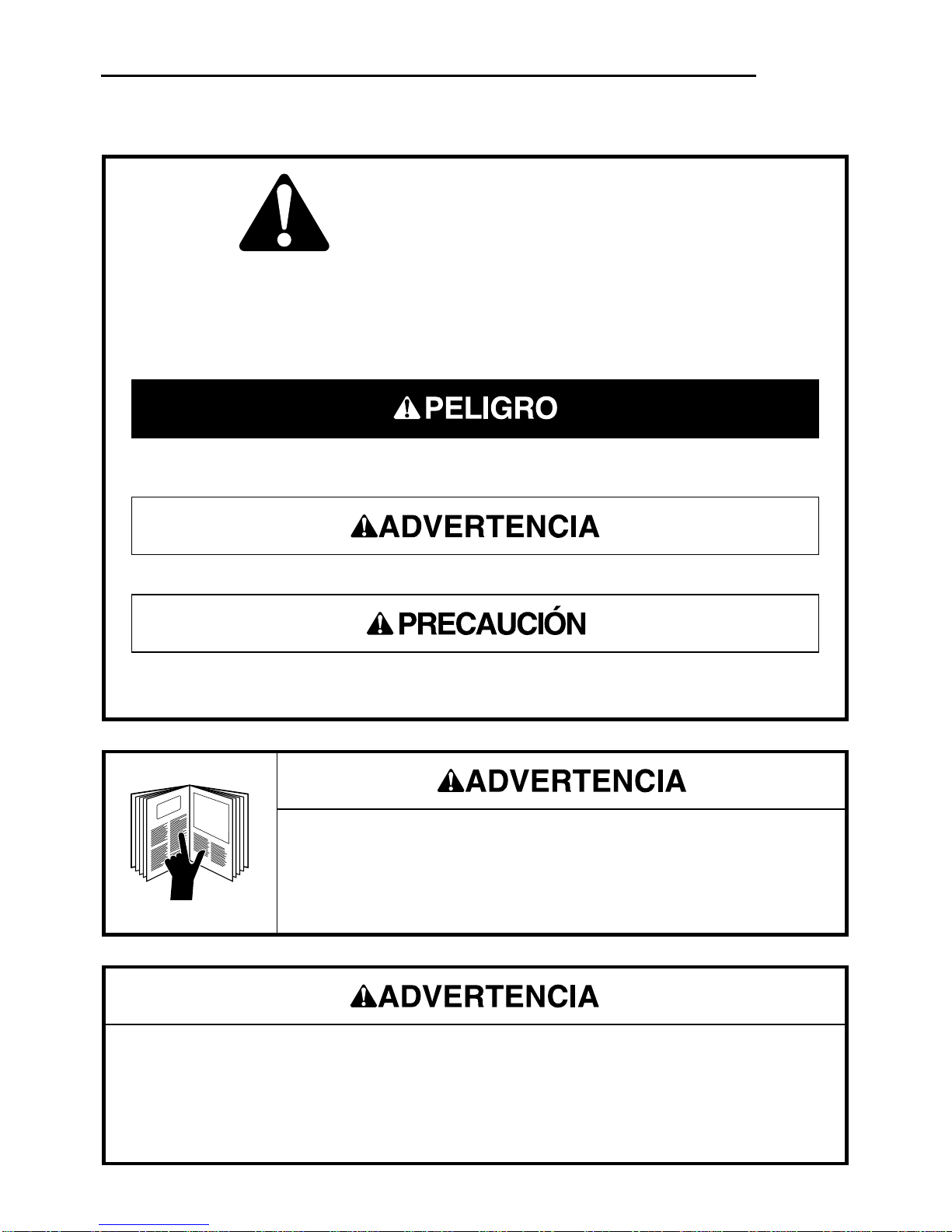 PELIGRO

ADVERTENCIA

PRECAUCIÓN

ADVERTENCIA

ADVERTENCIA